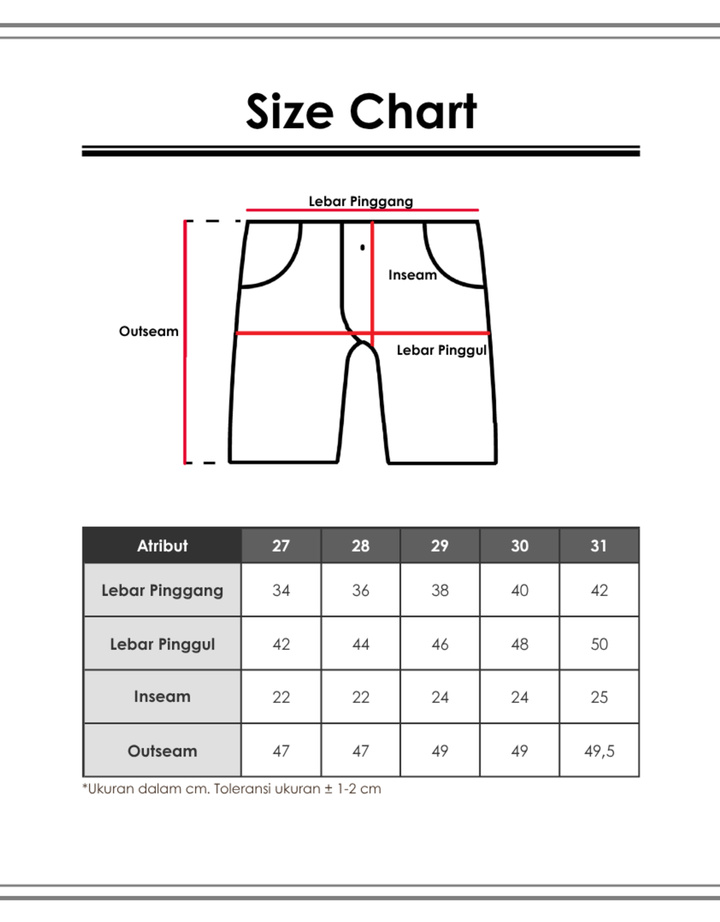 Size Chart

Lebar Pinggang

Inseam

Outseam

Lebar Pinggul

| Atribut | 27 | 28 | 29 | 30 | 31 |
|---|---|---|---|---|---|
| Lebar Pinggang | 34 | 36 | 38 | 40 | 42 |
| Lebar Pinggul | 42 | 44 | 46 | 48 | 50 |
| Inseam | 22 | 22 | 24 | 24 | 25 |
| Outseam | 47 | 47 | 49 | 49 | 49,5 |

*Ukuran dalam cm. Toleransi ukuran ± 1-2 cm